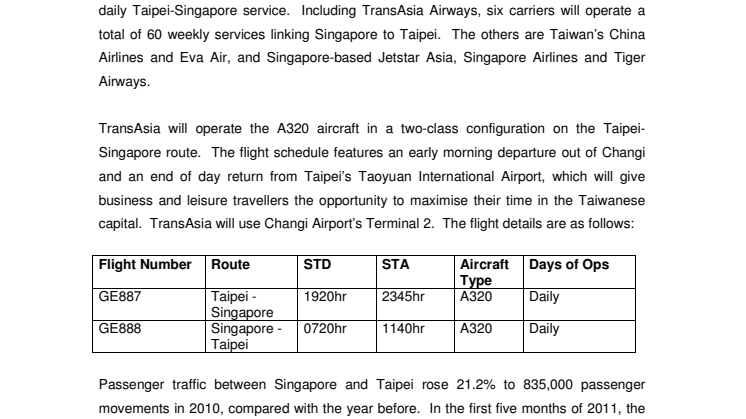 daily Taipei-Singapore service. Including TransAsia Airways, six carriers will operate a total of 60 weekly services linking Singapore to Taipei. The others are Taiwan's China Airlines and Eva Air, and Singapore-based Jetstar Asia, Singapore Airlines and Tiger Airways.

TransAsia will operate the A320 aircraft in a two-class configuration on the Taipei-Singapore route. The flight schedule features an early morning departure out of Changi and an end of day return from Taipei's Taoyuan International Airport, which will give business and leisure travellers the opportunity to maximise their time in the Taiwanese capital. TransAsia will use Changi Airport's Terminal 2. The flight details are as follows:

| Flight Number | Route | STD | STA | Aircraft Type | Days of Ops |
|---|---|---|---|---|---|
| GE887 | Taipei - Singapore | 1920hr | 2345hr | A320 | Daily |
| GE888 | Singapore - Taipei | 0720hr | 1140hr | A320 | Daily |

Passenger traffic between Singapore and Taipei rose 21.2% to 835,000 passenger movements in 2010, compared with the year before. In the first five months of 2011, the